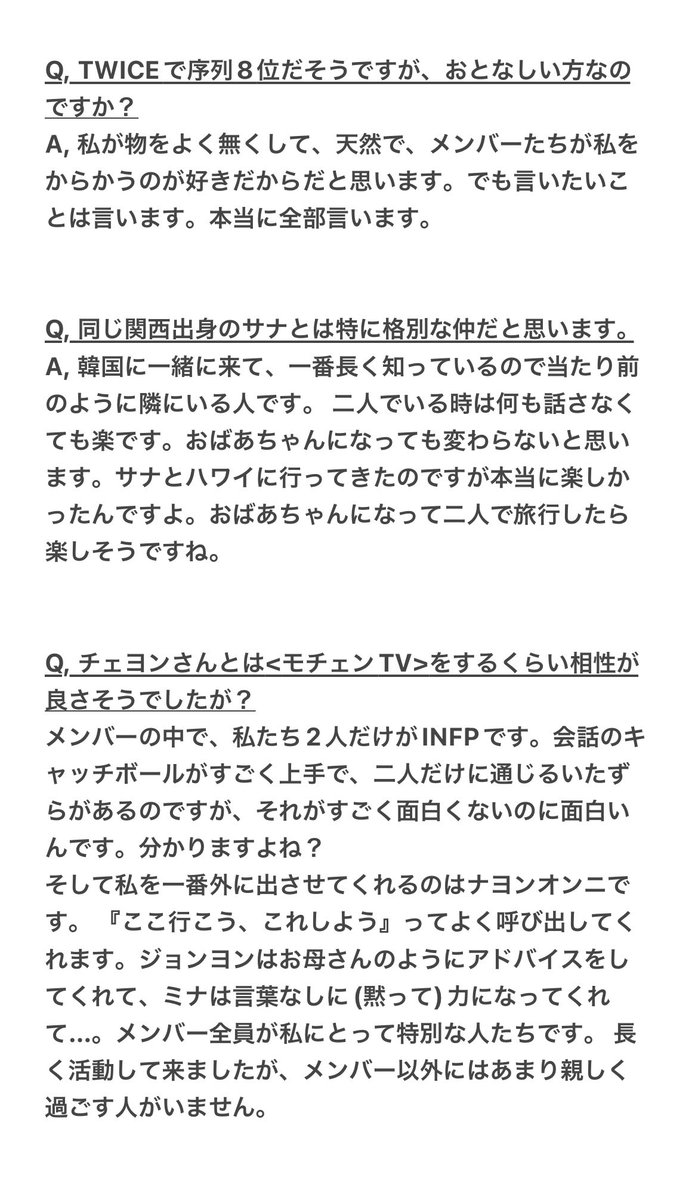 Q, TWICEで序列８位だそうですが、おとなしい方なのですか？
A, 私が物をよく無くして、天然で、メンバーたちが私をからかうのが好きだからだと思います。でも言いたいことは言います。本当に全部言います。

Q, 同じ関西出身のサナとは特に格別な仲だと思います。
A, 韓国に一緒に来て、一番長く知っているので当たり前のように隣にいる人です。 二人でいる時は何も話さなくても楽です。おばあちゃんになっても変わらないと思います。サナとハワイに行ってきたのですが本当に楽しかったんですよ。おばあちゃんになって二人で旅行したら楽しそうですね。

Q, チェヨンさんとは<モチェン TV>をするくらい相性が良さそうでしたが？
メンバーの中で、私たち２人だけがINFPです。会話のキャッチボールがすごく上手で、二人だけに通じるいたずらがあるのですが、それがすごく面白くないのに面白いんです。分かりますよね？
そして私を一番外に出させてくれるのはナヨンオンニです。 『ここ行こう、これしよう』ってよく呼び出してくれます。ジョンヨンはお母さんのようにアドバイスをしてくれて、ミナは言葉なしに (黙って) 力になってくれて…。メンバー全員が私にとって特別な人たちです。 長く活動して来ましたが、メンバー以外にはあまり親しく過ごす人がいません。